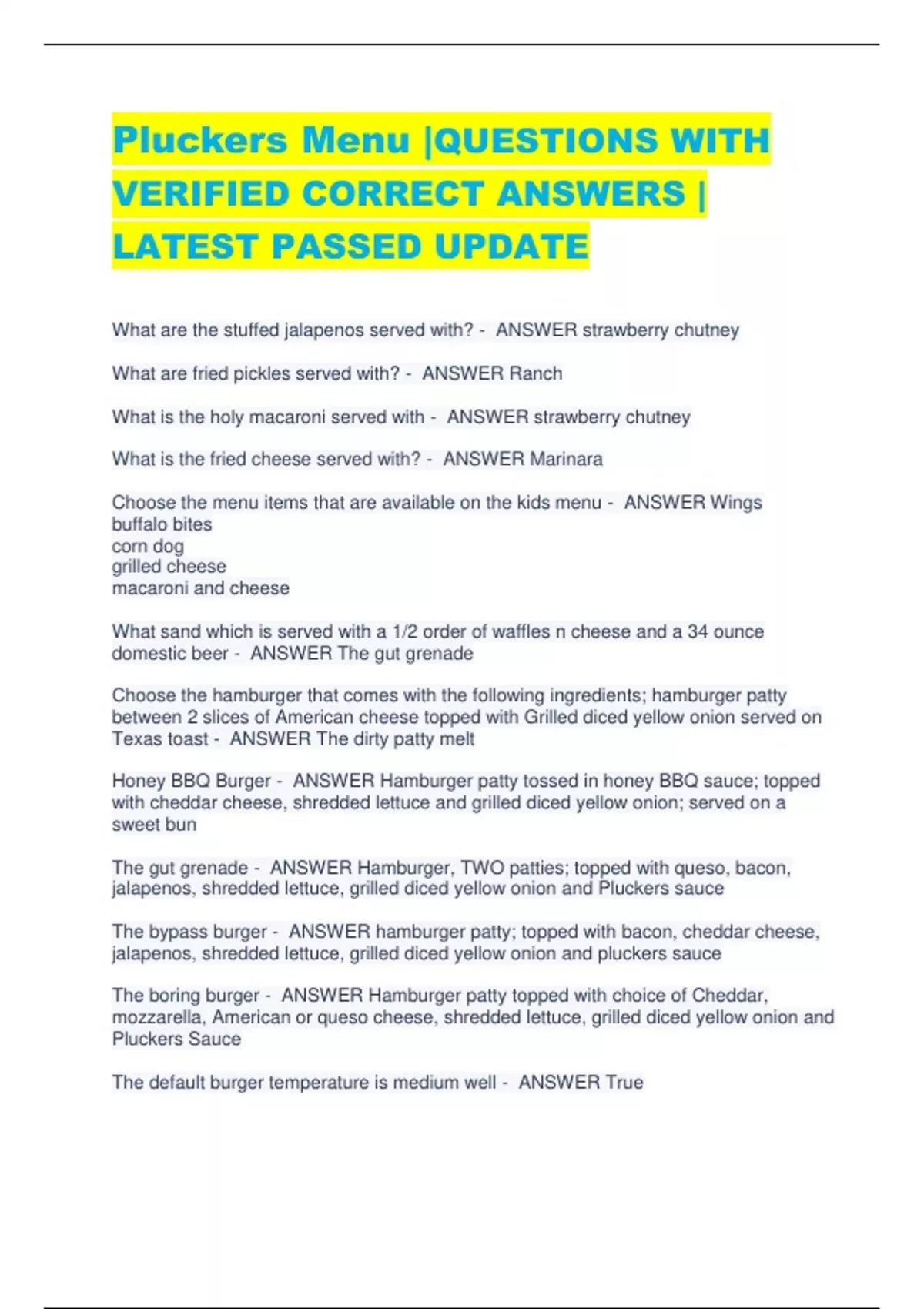 Pluckers Menu |QUESTIONS WITH VERIFIED CORRECT ANSWERS | LATEST PASSED UPDATE

What are the stuffed jalapenos served with? - ANSWER strawberry chutney

What are fried pickles served with? - ANSWER Ranch

What is the holy macaroni served with - ANSWER strawberry chutney

What is the fried cheese served with? - ANSWER Marinara

Choose the menu items that are available on the kids menu - ANSWER Wings
buffalo bites
corn dog
grilled cheese
macaroni and cheese

What sand which is served with a 1/2 order of waffles n cheese and a 34 ounce domestic beer - ANSWER The gut grenade

Choose the hamburger that comes with the following ingredients; hamburger patty between 2 slices of American cheese topped with Grilled diced yellow onion served on Texas toast - ANSWER The dirty patty melt

Honey BBQ Burger - ANSWER Hamburger patty tossed in honey BBQ sauce; topped with cheddar cheese, shredded lettuce and grilled diced yellow onion; served on a sweet bun

The gut grenade - ANSWER Hamburger, TWO patties; topped with queso, bacon, jalapenos, shredded lettuce, grilled diced yellow onion and Pluckers sauce

The bypass burger - ANSWER hamburger patty; topped with bacon, cheddar cheese, jalapenos, shredded lettuce, grilled diced yellow onion and pluckers sauce

The boring burger - ANSWER Hamburger patty topped with choice of Cheddar, mozzarella, American or queso cheese, shredded lettuce, grilled diced yellow onion and Pluckers Sauce

The default burger temperature is medium well - ANSWER True